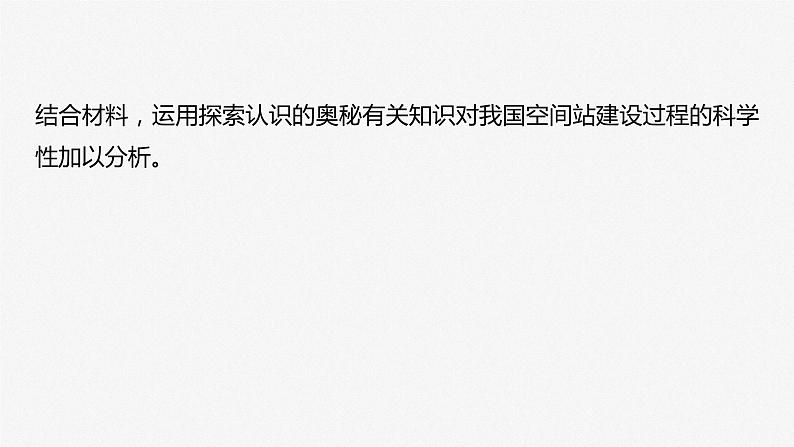 结合材料，运用探索认识的奥秘有关知识对我国空间站建设过程的科学性加以分析。